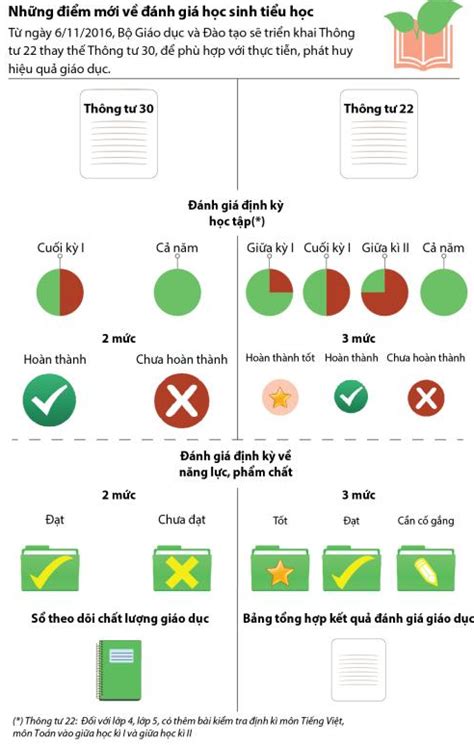 Những điểm mới về đánh giá học sinh tiểu học

Từ ngày 6/11/2016, Bộ Giáo dục và Đào tạo sẽ triển khai Thông tư 22 thay thế Thông tư 30, để phù hợp với thực tiễn, phát huy hiệu quả giáo dục.

Thông tư 30

Thông tư 22

Đánh giá định kỳ học tập(*)

Cuối kỳ I

Cả năm

Giữa kỳ I

Cuối kỳ I

Giữa kì II

Cả năm

2 mức

Hoàn thành

Chưa hoàn thành

3 mức

Hoàn thành tốt

Hoàn thành

Chưa hoàn thành

Đánh giá định kỳ về năng lực, phẩm chất

2 mức

Đạt

Chưa đạt

3 mức

Tốt

Đạt

Cần cố gắng

Sổ theo dõi chất lượng giáo dục

Bảng tổng hợp kết quả đánh giá giáo dục

(*) Thông tư 22: Đối với lớp 4, lớp 5, có thêm bài kiểm tra định kì môn Tiếng Việt, môn Toán vào giữa học kì I và giữa học kì II